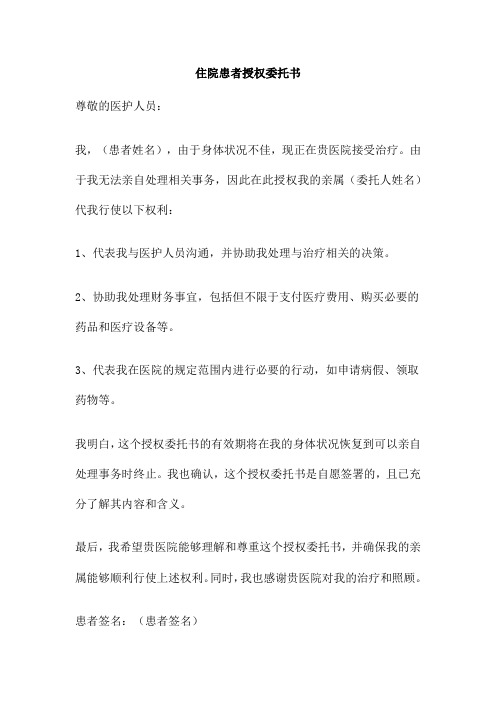 住院患者授权委托书

尊敬的医护人员：

我，（患者姓名），由于身体状况不佳，现正在贵医院接受治疗。由于我无法亲自处理相关事务，因此在此授权我的亲属（委托人姓名）代我行使以下权利：

1、代表我与医护人员沟通，并协助我处理与治疗相关的决策。

2、协助我处理财务事宜，包括但不限于支付医疗费用、购买必要的药品和医疗设备等。

3、代表我在医院的规定范围内进行必要的行动，如申请病假、领取药物等。

我明白，这个授权委托书的有效期将在我的身体状况恢复到可以亲自处理事务时终止。我也确认，这个授权委托书是自愿签署的，且已充分了解其内容和含义。

最后，我希望贵医院能够理解和尊重这个授权委托书，并确保我的亲属能够顺利行使上述权利。同时，我也感谢贵医院对我的治疗和照顾。

患者签名：（患者签名）